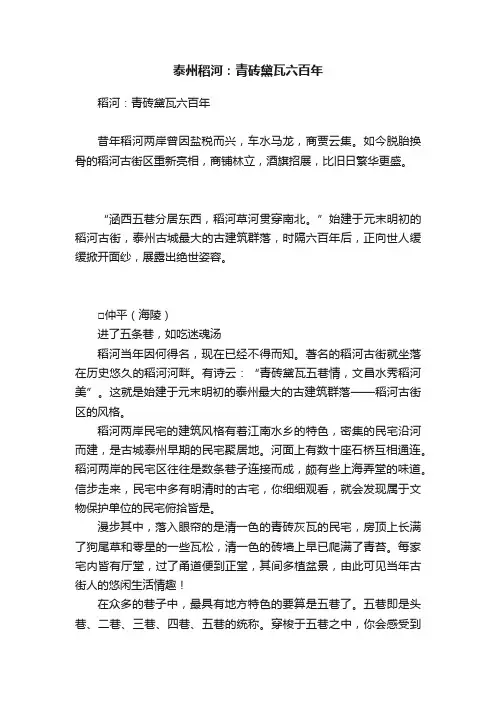 泰州稻河：青砖黛瓦六百年

稻河：青砖黛瓦六百年

昔年稻河两岸曾因盐税而兴，车水马龙，商贾云集。如今脱胎换骨的稻河古街区重新亮相，商铺林立，酒旗招展，比旧日繁华更盛。

“涵西五巷分居东西，稻河草河贯穿南北。”始建于元末明初的稻河古街，泰州古城最大的古建筑群落，时隔六百年后，正向世人缓缓掀开面纱，展露出绝世姿容。

□仲平（海陵）

进了五条巷，如吃迷魂汤

稻河当年因何得名，现在已经不得而知。著名的稻河古街就坐落在历史悠久的稻河河畔。有诗云：“青砖黛瓦五巷情，文昌水秀稻河美”。这就是始建于元末明初的泰州最大的古建筑群落——稻河古街区的风格。

稻河两岸民宅的建筑风格有着江南水乡的特色，密集的民宅沿河而建，是古城泰州早期的民宅聚居地。河面上有数十座石桥互相通连。稻河两岸的民宅区往往是数条巷子连接而成，颇有些上海弄堂的味道。信步走来，民宅中多有明清时的古宅，你细细观看，就会发现属于文物保护单位的民宅俯拾皆是。

漫步其中，落入眼帘的是清一色的青砖灰瓦的民宅，房顶上长满了狗尾草和零星的一些瓦松，清一色的砖墙上早已爬满了青苔。每家宅内皆有厅堂，过了甬道便到正堂，其间多植盆景，由此可见当年古街人的悠闲生活情趣！

在众多的巷子中，最具有地方特色的要算是五巷了。五巷即是头巷、二巷、三巷、四巷、五巷的统称。穿梭于五巷之中，你会感受到